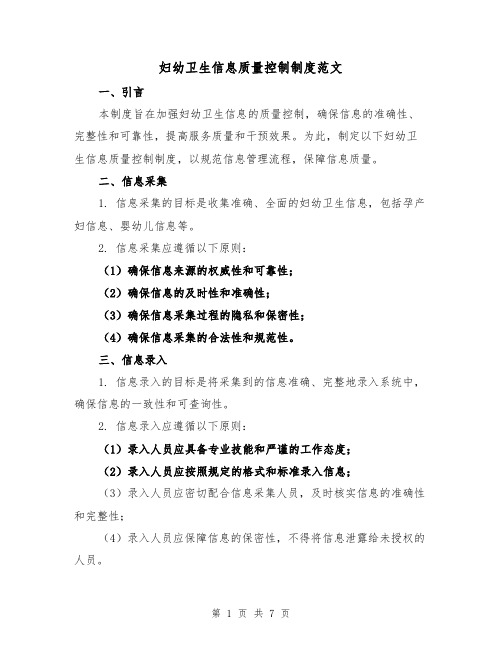 妇幼卫生信息质量控制制度范文

一、引言

本制度旨在加强妇幼卫生信息的质量控制，确保信息的准确性、完整性和可靠性，提高服务质量和干预效果。为此，制定以下妇幼卫生信息质量控制制度，以规范信息管理流程，保障信息质量。

二、信息采集

1. 信息采集的目标是收集准确、全面的妇幼卫生信息，包括孕产妇信息、婴幼儿信息等。

2. 信息采集应遵循以下原则：

（1）确保信息来源的权威性和可靠性；

（2）确保信息的及时性和准确性；

（3）确保信息采集过程的隐私和保密性；

（4）确保信息采集的合法性和规范性。

三、信息录入

1. 信息录入的目标是将采集到的信息准确、完整地录入系统中，确保信息的一致性和可查询性。

2. 信息录入应遵循以下原则：

（1）录入人员应具备专业技能和严谨的工作态度；

（2）录入人员应按照规定的格式和标准录入信息；

（3）录入人员应密切配合信息采集人员，及时核实信息的准确性和完整性；

（4）录入人员应保障信息的保密性，不得将信息泄露给未授权的人员。

第 1 页 共 7 页